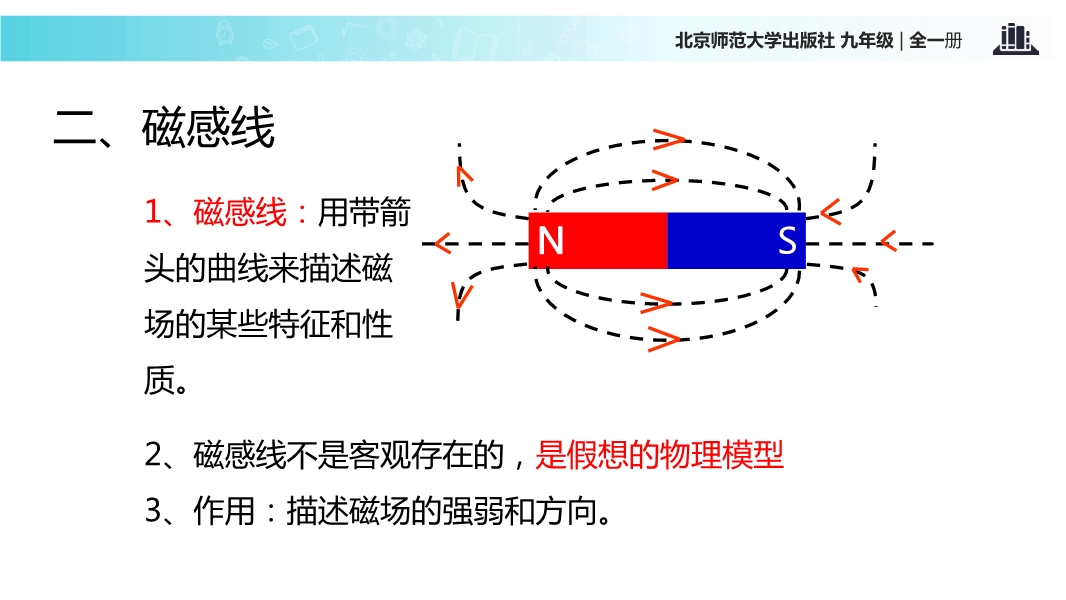 北京师范大学出版社 九年级 | 全一册

二、磁感线

1、磁感线：用带箭头的曲线来描述磁场的某些特征和性质。

N S

2、磁感线不是客观存在的，是假想的物理模型

3、作用：描述磁场的强弱和方向。